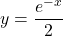 $y = \frac{e^{-x}}{2}$